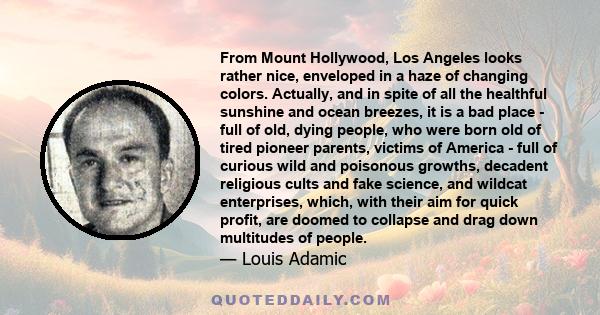 From Mount Hollywood, Los Angeles looks rather nice, enveloped in a haze of changing colors. Actually, and in spite of all the healthful sunshine and ocean breezes, it is a bad place - full of old, dying people, who were born old of tired pioneer parents, victims of America - full of curious wild and poisonous growths, decadent religious cults and fake science, and wildcat enterprises, which, with their aim for quick profit, are doomed to collapse and drag down multitudes of people.

— Louis Adamic

QUOTEDDAILY.COM